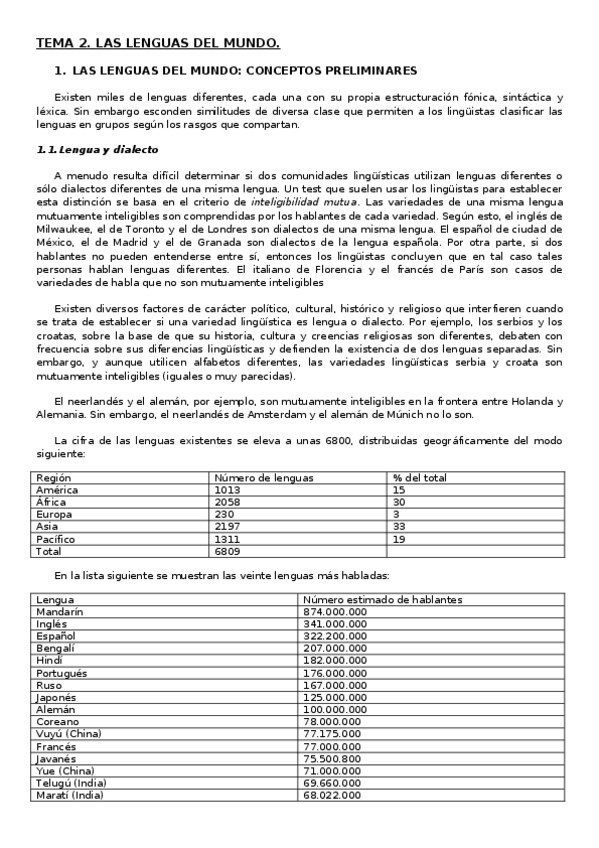 TEMA 2. LAS LENGUAS DEL MUNDO.

1. LAS LENGUAS DEL MUNDO: CONCEPTOS PRELIMINARES

Existen miles de lenguas diferentes, cada una con su propia estructuración fónica, sintáctica y léxica. Sin embargo esconden similitudes de diversa clase que permiten a los lingüistas clasificar las lenguas en grupos según los rasgos que compartan.

1.1. Lengua y dialecto

A menudo resulta difícil determinar si dos comunidades lingüísticas utilizan lenguas diferentes o sólo dialectos diferentes de una misma lengua. Un test que suelen usar los lingüistas para establecer esta distinción se basa en el criterio de inteligibilidad mutua. Las variedades de una misma lengua mutuamente inteligibles son comprendidas por los hablantes de cada variedad. Según esto, el inglés de Milwaukee, el de Toronto y el de Londres son dialectos de una misma lengua. El español de ciudad de México, el de Madrid y el de Granada son dialectos de la lengua española. Por otra parte, si dos hablantes no pueden entenderse entre sí, entonces los lingüistas concluyen que en tal caso tales personas hablan lenguas diferentes. El italiano de Florencia y el francés de París son casos de variedades de habla que no son mutuamente inteligibles

Existen diversos factores de carácter político, cultural, histórico y religioso que interfieren cuando se trata de establecer si una variedad lingüística es lengua o dialecto. Por ejemplo, los serbios y los croatas, sobre la base de que su historia, cultura y creencias religiosas son diferentes, debaten con frecuencia sobre sus diferencias lingüísticas y defienden la existencia de dos lenguas separadas. Sin embargo, y aunque utilicen alfabetos diferentes, las variedades lingüísticas serbia y croata son mutuamente inteligibles (iguales o muy parecidas).

El neerlandés y el alemán, por ejemplo, son mutuamente inteligibles en la frontera entre Holanda y Alemania. Sin embargo, el neerlandés de Amsterdam y el alemán de Múnich no lo son.

La cifra de las lenguas existentes se eleva a unas 6800, distribuidas geográficamente del modo siguiente:

| Región | Número de lenguas | % del total |
|---|---|---|
| América | 1013 | 15 |
| África | 2058 | 30 |
| Europa | 230 | 3 |
| Asia | 2197 | 33 |
| Pacífico | 1311 | 19 |
| Total | 6809 | |

En la lista siguiente se muestran las veinte lenguas más habladas:

| Lengua | Número estimado de hablantes |
|---|---|
| Mandarín | 874.000.000 |
| Inglés | 341.000.000 |
| Español | 322.200.000 |
| Bengalí | 207.000.000 |
| Hindi | 182.000.000 |
| Portugués | 176.000.000 |
| Ruso | 167.000.000 |
| Japonés | 125.000.000 |
| Alemán | 100.000.000 |
| Coreano | 78.000.000 |
| Vuyú (China) | 77.175.000 |
| Francés | 77.000.000 |
| Javanés | 75.500.800 |
| Yue (China) | 71.000.000 |
| Telugú (India) | 69.660.000 |
| Maratí (India) | 68.022.000 |